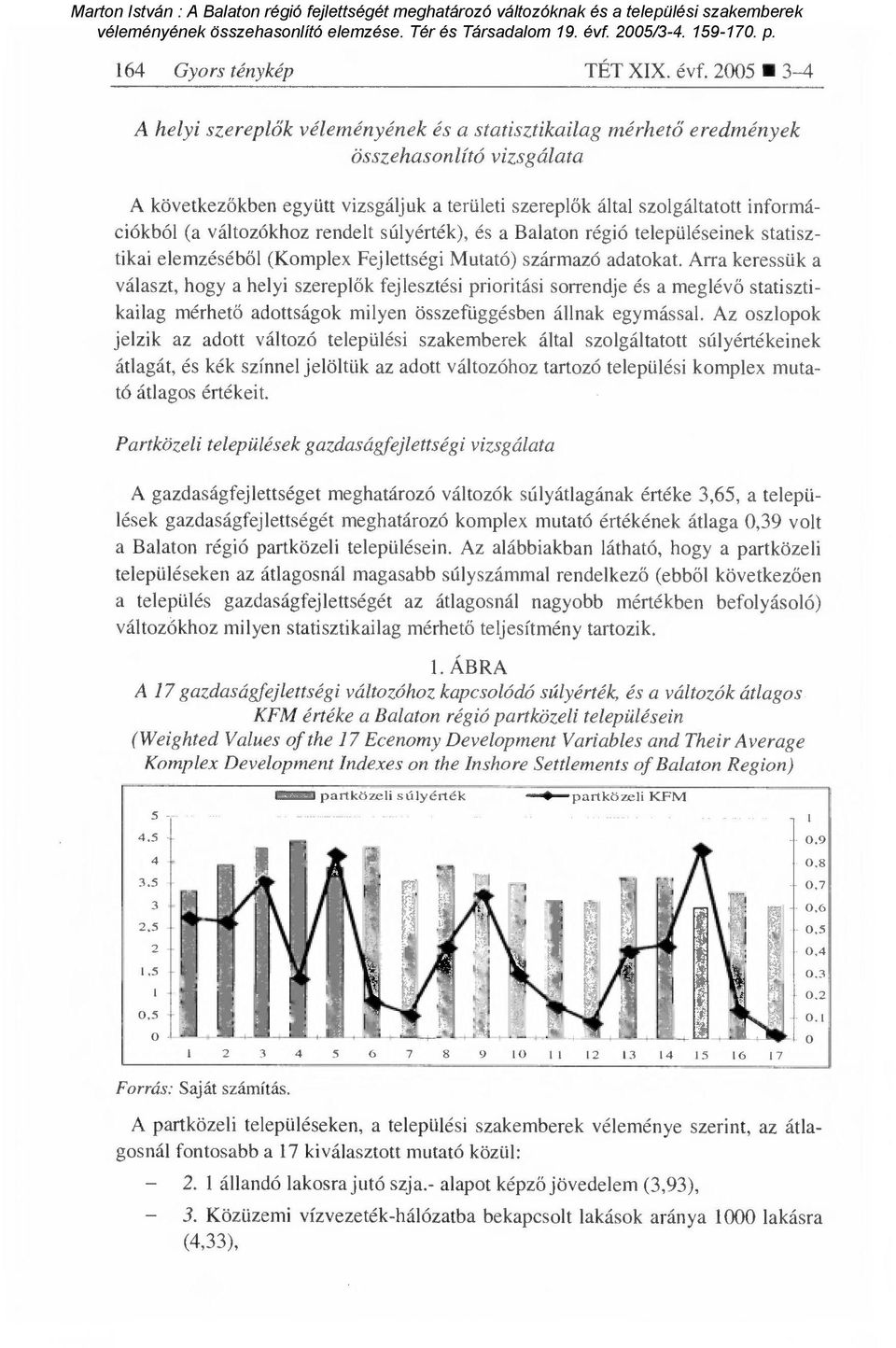 Marton István : A Balaton régió fejlettségét meghatározó változóknak és a települési szakemberek véleményének összehasonlító elemzése. Tér és Társadalom 19. évf. 2005/3-4. 159-170. p.

164 Gyors ténykép TÉT XIX. évf. 2005 ■ 3–4

A helyi szereplők véleményének és a statisztikailag mérhető eredmények összehasonlító vizsgálata

A következőkben együtt vizsgáljuk a területi szereplők által szolgáltatott információkból (a változókhoz rendelt súlyérték), és a Balaton régió településeinek statisztikai elemzéséből (Komplex Fejlettségi Mutató) származó adatokat. Arra keressük a választ, hogy a helyi szereplők fejlesztési prioritási sorrendje és a meglévő statisztikailag mérhető adottságok milyen összefüggésben állnak egymással. Az oszlopok jelzik az adott változó települési szakemberek által szolgáltatott súlyértékeinek átlagát, és kék színnel jelöltük az adott változóhoz tartozó települési komplex mutató átlagos értékeit.

Partközeli települések gazdaságfejlettségi vizsgálata

A gazdaságfejlettséget meghatározó változók súlyátlagának értéke 3,65, a települések gazdaságfejlettségét meghatározó komplex mutató értékének átlaga 0,39 volt a Balaton régió partközeli településein. Az alábbiakban látható, hogy a partközeli településeken az átlagosnál magasabb súlyszámmal rendelkező (ebből következően a település gazdaságfejlettségét az átlagosnál nagyobb mértékben befolyásoló) változókhoz milyen statisztikailag mérhető teljesítmény tartozik.

1. ÁBRA
A 17 gazdaságfejlettségi változóhoz kapcsolódó súlyérték, és a változók átlagos KFM értéke a Balaton régió partközeli településein
(Weighted Values of the 17 Ecenomy Development Variables and Their Average Komplex Development Indexes on the Inshore Settlements of Balaton Region)

partközeli súlyérték
partközeli KFM

5
4,5
4
3,5
3
2,5
2
1,5
1
0,5
0

1
0,9
0,8
0,7
0,6
0,5
0,4
0,3
0,2
0,1
0

1 2 3 4 5 6 7 8 9 10 11 12 13 14 15 16 17

Forrás: Saját számítás.

A partközeli településeken, a települési szakemberek véleménye szerint, az átlagosnál fontosabb a 17 kiválasztott mutató közül:

– 2. 1 állandó lakosra jutó szja.- alapot képző jövedelem (3,93),

– 3. Közüzemi vízvezeték-hálózatba bekapcsolt lakások aránya 1000 lakásra (4,33),